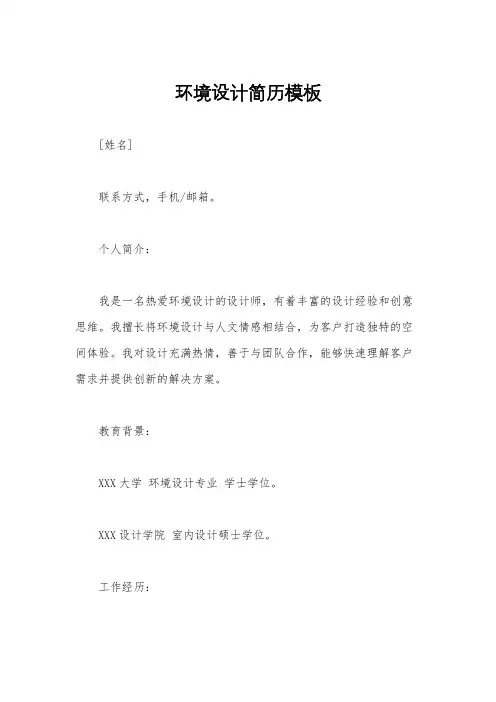 环境设计简历模板

［姓名］

联系方式，手机/邮箱。

个人简介：

我是一名热爱环境设计的设计师，有着丰富的设计经验和创意思维。我擅长将环境设计与人文情感相结合，为客户打造独特的空间体验。我对设计充满热情，善于与团队合作，能够快速理解客户需求并提供创新的解决方案。

教育背景：

XXX 大学 环境设计专业 学士学位。

XXX 设计学院 室内设计硕士学位。

工作经历：